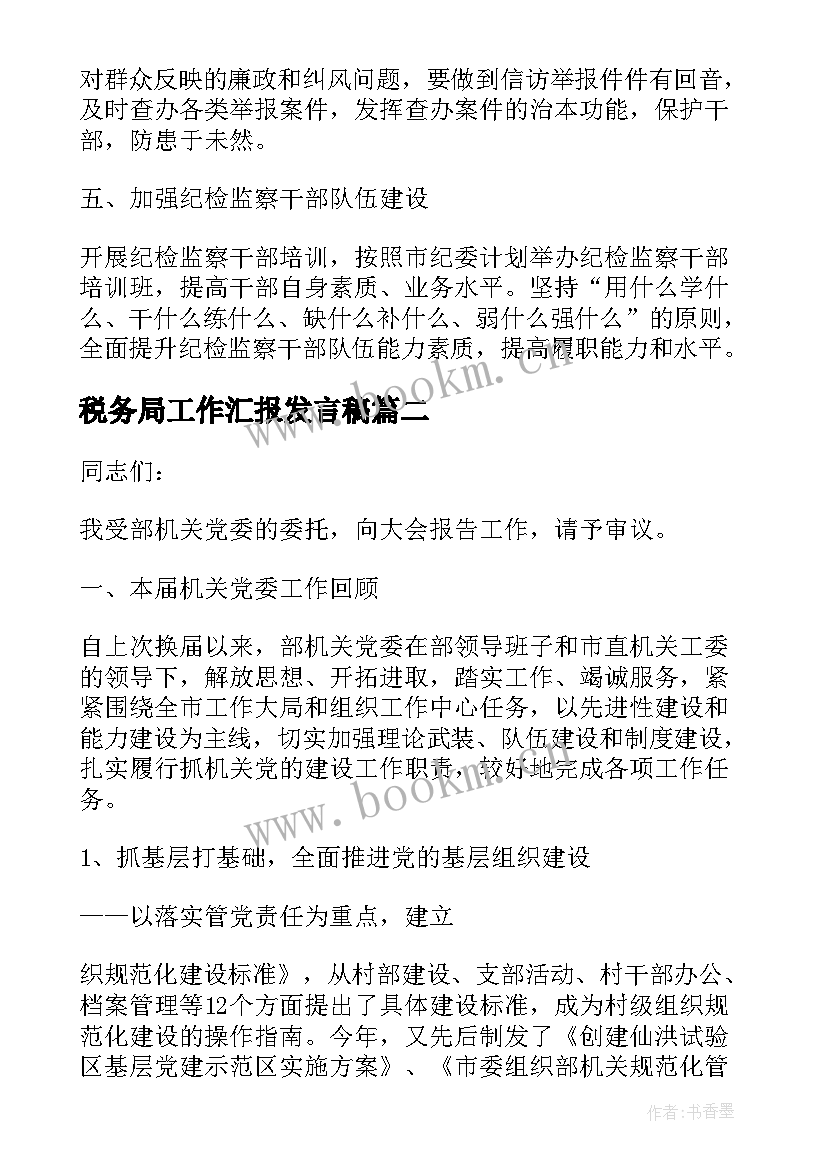 对群众反映的廉政和纠风问题，要做到信访举报件件有回音，及时查办各类举报案件，发挥查办案件的治本功能，保护干部，防患于未然。

五、加强纪检监察干部队伍建设

开展纪检监察干部培训，按照市纪委计划举办纪检监察干部培训班，提高干部自身素质、业务水平。坚持“用什么学什么、干什么练什么、缺什么补什么、弱什么强什么”的原则，全面提升纪检监察干部队伍能力素质，提高履职能力和水平。

www.bookm.cn

税务局工作汇报发言稿篇二

同志们：

我受部机关党委的委托，向大会报告工作，请予审议。

一、本届机关党委工作回顾

自上次换届以来，部机关党委在部领导班子和市直机关工委的领导下，解放思想、开拓进取，踏实工作、竭诚服务，紧紧围绕全市工作大局和组织工作中心任务，以先进性建设和能力建设为主线，切实加强理论武装、队伍建设和制度建设，扎实履行抓机关党的建设工作职责，较好地完成各项工作任务。

www.bookm.cn

1、抓基层打基础，全面推进党的基层组织建设

——以落实管党责任为重点，建立

织规范化建设标准》，从村部建设、支部活动、村干部办公、档案管理等12个方面提出了具体建设标准，成为村级组织规范化建设的操作指南。今年，又先后制发了《创建仙洪试验区基层党建示范区实施方案》、《市委组织部机关规范化管

作者：书香墨